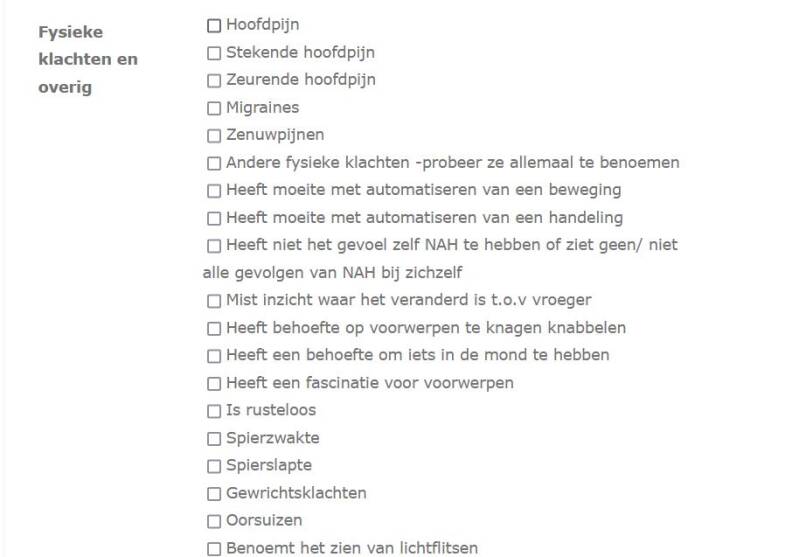 Fysieke klachten en overig

☐ Hoofdpijn
☐ Stekende hoofdpijn
☐ Zeurende hoofdpijn
☐ Migraines
☐ Zenuwpijnen
☐ Andere fysieke klachten -probeer ze allemaal te benoemen
☐ Heeft moeite met automatiseren van een beweging
☐ Heeft moeite met automatiseren van een handeling
☐ Heeft niet het gevoel zelf NAH te hebben of ziet geen/ niet alle gevolgen van NAH bij zichzelf
☐ Mist inzicht waar het veranderd is t.o.v vroeger
☐ Heeft behoefte op voorwerpen te knagen knabbelen
☐ Heeft een behoefte om iets in de mond te hebben
☐ Heeft een fascinatie voor voorwerpen
☐ Is rusteloos
☐ Spierzwakte
☐ Spierslapte
☐ Gewrichtsklachten
☐ Oorsuizen
☐ Benoemt het zien van lichtflitsen